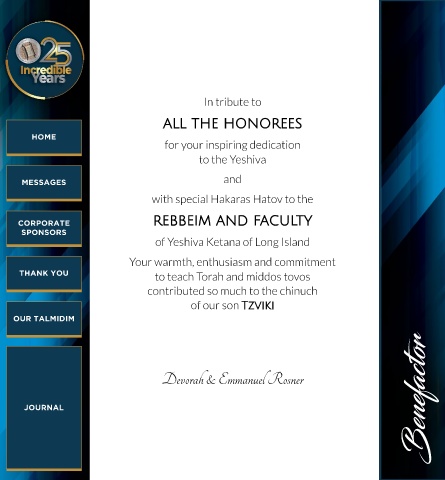 25 Incredible Years

HOME

MESSAGES

CORPORATE SPONSORS

THANK YOU

OUR TALMIDIM

JOURNAL

In tribute to

ALL THE HONOREES

for your inspiring dedication to the Yeshiva

and

with special Hakaras Hatov to the

REBBEIM AND FACULTY

of Yeshiva Ketana of Long Island

Your warmth, enthusiasm and commitment to teach Torah and middos tovos contributed so much to the chinuch of our son TZVIKI

Devorah & Emmanuel Rosner

Benefactor